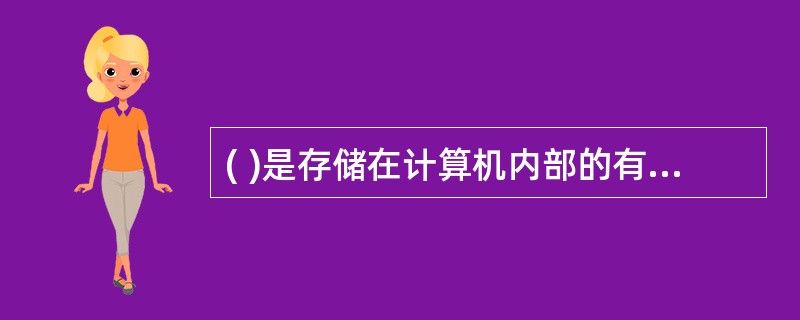 ( )是存储在计算机内部的有...